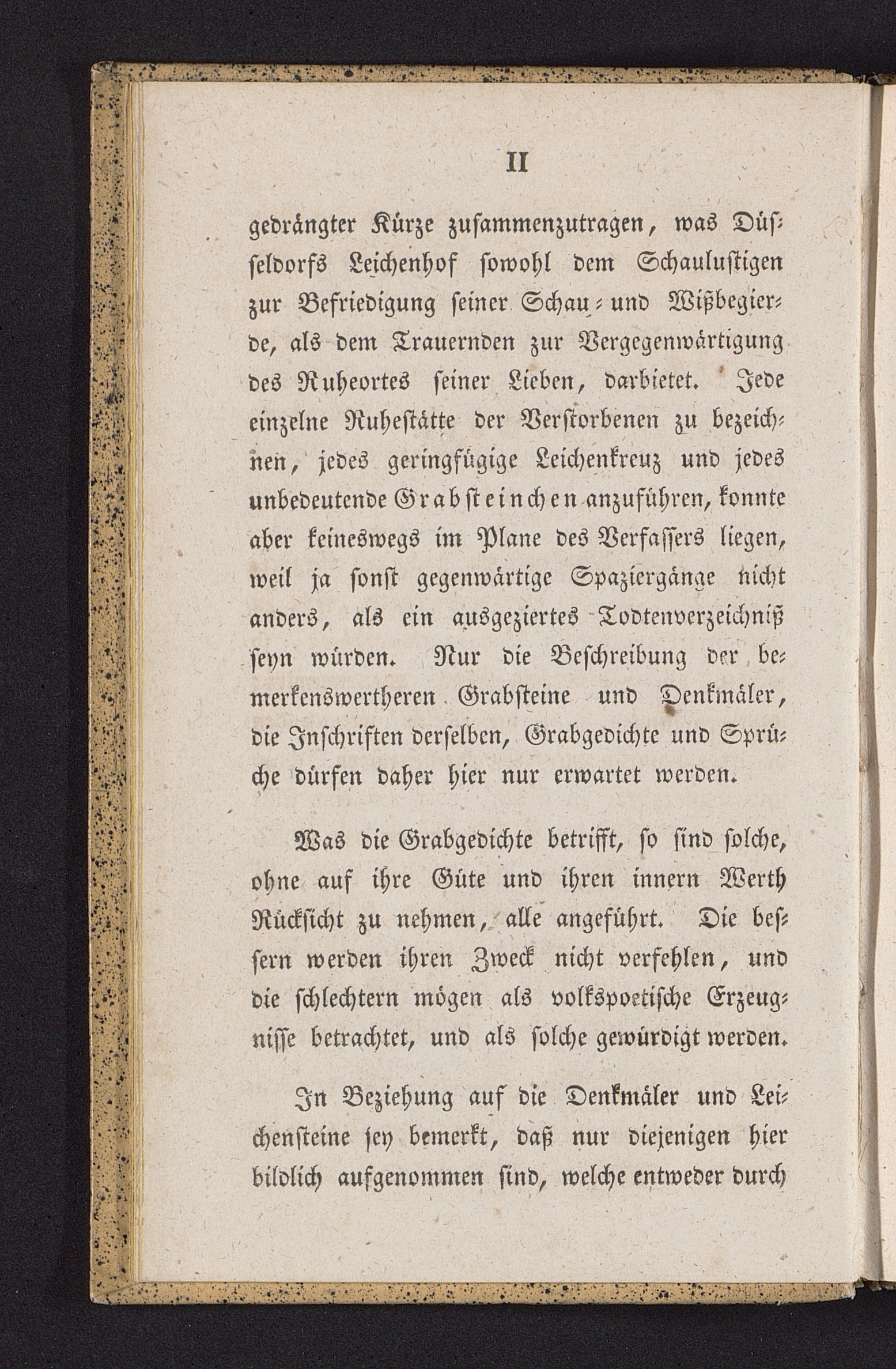 II

gedrängter Kürze zusammenzutragen, was Düsseldorfs Leichenhof sowohl dem Schaulustigen zur Befriedigung seiner Schau- und Wißbegierde, als dem Trauernden zur Vergegenwärtigung des Ruheortes seiner Lieben, darbietet. Jede einzelne Ruhestätte der Verstorbenen zu bezeichnen, jedes geringfügige Leichenkreuz und jedes unbedeutende Grabsteinchen anzuführen, konnte aber keineswegs im Plane des Verfassers liegen, weil ja sonst gegenwärtige Spaziergänge nicht anders, als ein ausgeziertes Todtenverzeichniß seyn würden. Nur die Beschreibung der bemerkenswertheren Grabsteine und Denkmäler, die Inschriften derselben, Grabgedichte und Sprüche dürfen daher hier nur erwartet werden.

Was die Grabgedichte betrifft, so sind solche, ohne auf ihre Güte und ihren innern Werth Rücksicht zu nehmen, alle angeführt. Die bessern werden ihren Zweck nicht verfehlen, und die schlechtern mögen als volkspoetische Erzeugnisse betrachtet, und als solche gewürdigt werden.

In Beziehung auf die Denkmäler und Leichensteine sey bemerkt, daß nur diejenigen hier bildlich aufgenommen sind, welche entweder durch